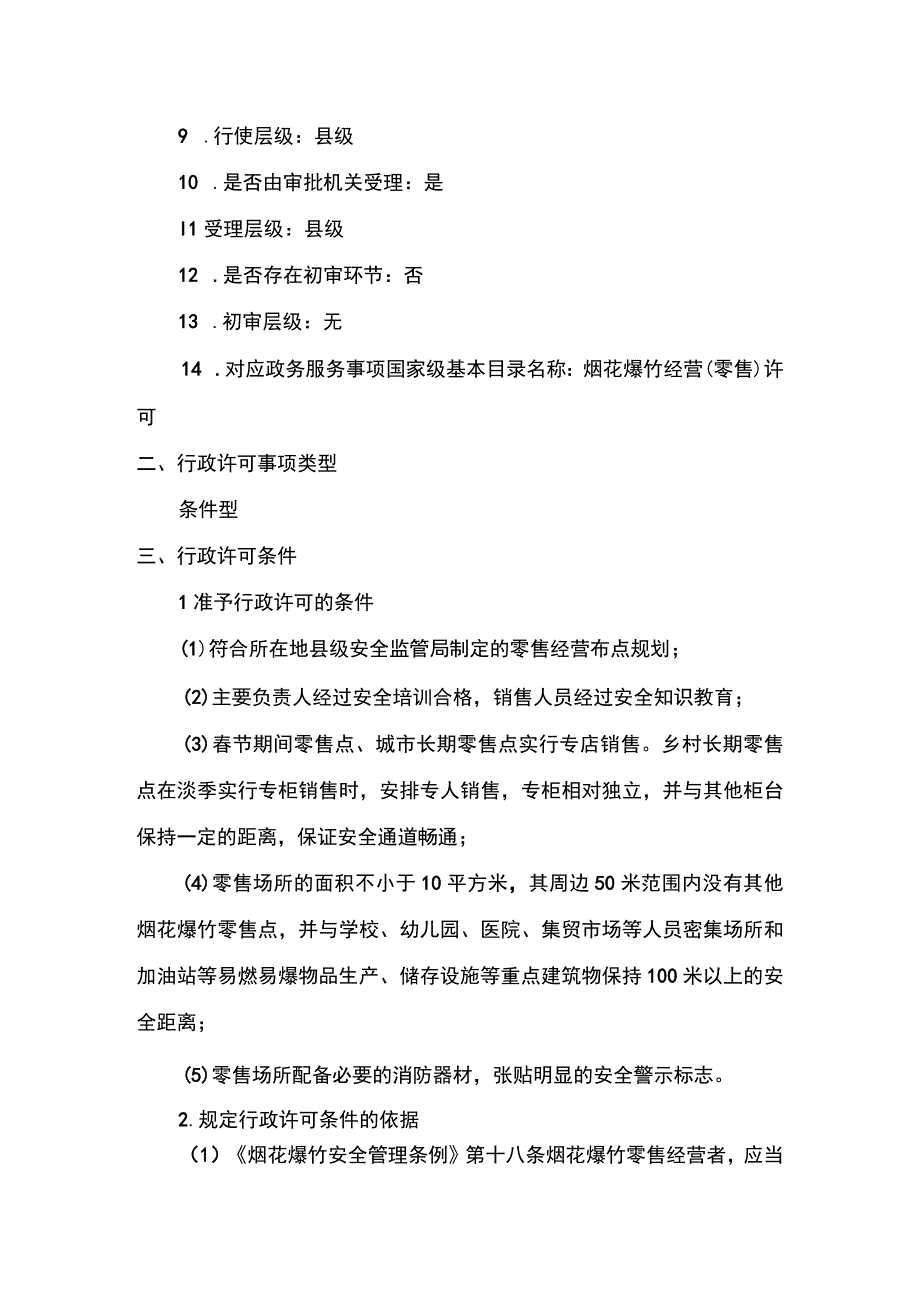 9 .行使层级：县级

10 .是否由审批机关受理：是

I1 受理层级：县级

12 .是否存在初审环节：否

13 .初审层级：无

14 .对应政务服务事项国家级基本目录名称：烟花爆竹经营(零售)许可

二、行政许可事项类型

条件型

三、行政许可条件

1 准予行政许可的条件

(1)符合所在地县级安全监管局制定的零售经营布点规划；

(2)主要负责人经过安全培训合格，销售人员经过安全知识教育；

(3)春节期间零售点、城市长期零售点实行专店销售。乡村长期零售点在淡季实行专柜销售时，安排专人销售，专柜相对独立，并与其他柜台保持一定的距离，保证安全通道畅通；

(4)零售场所的面积不小于10平方米，其周边50米范围内没有其他烟花爆竹零售点，并与学校、幼儿园、医院、集贸市场等人员密集场所和加油站等易燃易爆物品生产、储存设施等重点建筑物保持100米以上的安全距离；

(5)零售场所配备必要的消防器材，张贴明显的安全警示标志。

2.规定行政许可条件的依据

（1）《烟花爆竹安全管理条例》第十八条烟花爆竹零售经营者，应当